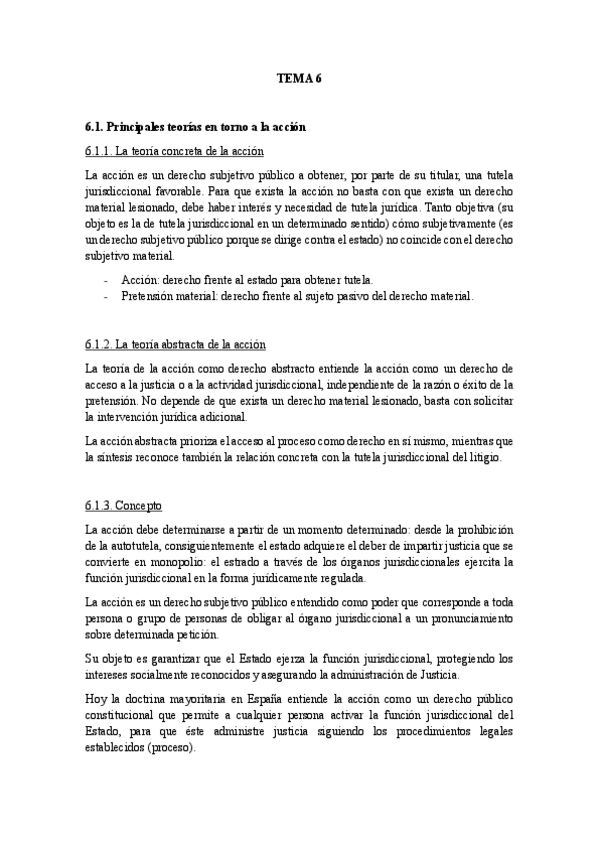 TEMA 6

6.1. Principales teorías en torno a la acción

6.1.1. La teoría concreta de la acción

La acción es un derecho subjetivo público a obtener, por parte de su titular, una tutela jurisdiccional favorable. Para que exista la acción no basta con que exista un derecho material lesionado, debe haber interés y necesidad de tutela jurídica. Tanto objetiva (su objeto es la de tutela jurisdiccional en un determinado sentido) cómo subjetivamente (es un derecho subjetivo público porque se dirige contra el estado) no coincide con el derecho subjetivo material.

- Acción: derecho frente al estado para obtener tutela.
- Pretensión material: derecho frente al sujeto pasivo del derecho material.

6.1.2. La teoría abstracta de la acción

La teoría de la acción como derecho abstracto entiende la acción como un derecho de acceso a la justicia o a la actividad jurisdiccional, independiente de la razón o éxito de la pretensión. No depende de que exista un derecho material lesionado, basta con solicitar la intervención jurídica adicional.

La acción abstracta prioriza el acceso al proceso como derecho en sí mismo, mientras que la síntesis reconoce también la relación concreta con la tutela jurisdiccional del litigio.

6.1.3. Concepto

La acción debe determinarse a partir de un momento determinado: desde la prohibición de la autotutela, consiguientemente el estado adquiere el deber de impartir justicia que se convierte en monopolio: el estado a través de los órganos jurisdiccionales ejercita la función jurisdiccional en la forma jurídicamente regulada.

La acción es un derecho subjetivo público entendido como poder que corresponde a toda persona o grupo de personas de obligar al órgano jurisdiccional a un pronunciamiento sobre determinada petición.

Su objeto es garantizar que el Estado ejerza la función jurisdiccional, protegiendo los intereses socialmente reconocidos y asegurando la administración de Justicia.

Hoy la doctrina mayoritaria en España entiende la acción como un derecho público constitucional que permite a cualquier persona activar la función jurisdiccional del Estado, para que éste administre justicia siguiendo los procedimientos legales establecidos (proceso).